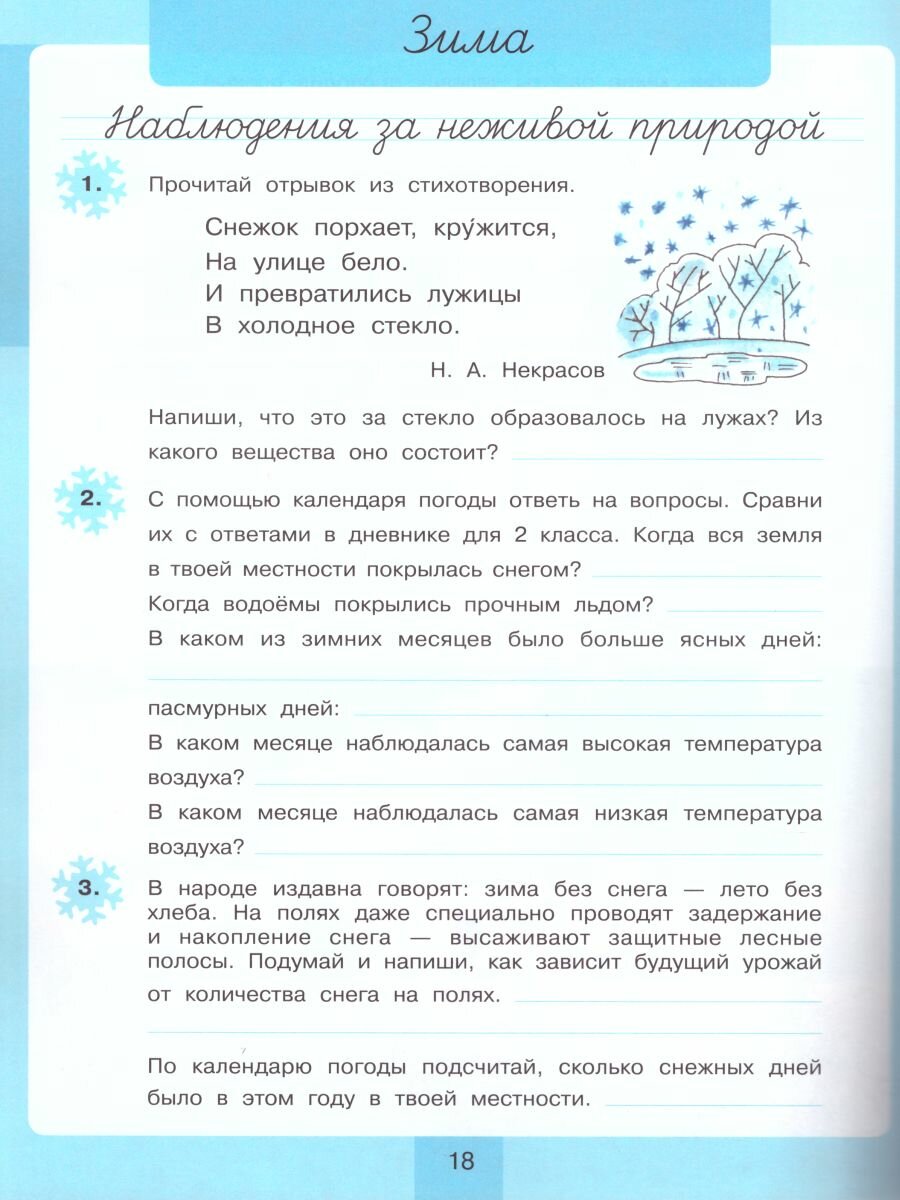 Зима

Наблюдения за неживой природой

1. Прочитай отрывок из стихотворения.

Снежок порхает, кру́жится,
На улице бело.
И превратились лужицы
В холодное стекло.

Н. А. Некрасов

Напиши, что это за стекло образовалось на лужах? Из какого вещества оно состоит?

2. С помощью календаря погоды ответь на вопросы. Сравни их с ответами в дневнике для 2 класса. Когда вся земля в твоей местности покрылась снегом?

Когда водоёмы покрылись прочным льдом?

В каком из зимних месяцев было больше ясных дней:

пасмурных дней:

В каком месяце наблюдалась самая высокая температура воздуха?

В каком месяце наблюдалась самая низкая температура воздуха?

3. В народе издавна говорят: зима без снега — лето без хлеба. На полях даже специально проводят задержание и накопление снега — высаживают защитные лесные полосы. Подумай и напиши, как зависит будущий урожай от количества снега на полях.

По календарю погоды подсчитай, сколько снежных дней было в этом году в твоей местности.

18